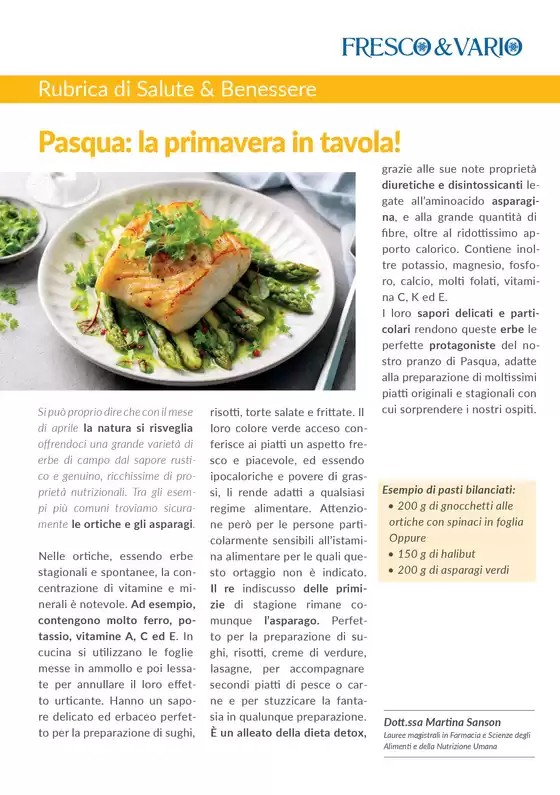 FRESCO & VARIO

Rubrica di Salute & Benessere

Pasqua: la primavera in tavola!

Si può proprio dire che con il mese di aprile la natura si risveglia offrendoci una grande varietà di erbe di campo dal sapore rustico e genuino, ricchissime di proprietà nutrizionali. Tra gli esempi più comuni troviamo sicuramente le ortiche e gli asparagi.

Nelle ortiche, essendo erbe stagionali e spontanee, la concentrazione di vitamine e minerali è notevole. Ad esempio, contengono molto ferro, potassio, vitamine A, C ed E. In cucina si utilizzano le foglie messe in ammollo e poi lessate per annullare il loro effetto urticante. Hanno un sapore delicato ed erbaceo perfetto per la preparazione di sughi, risotti, torte salate e frittate. Il loro colore verde acceso conferisce ai piatti un aspetto fresco e piacevole, ed essendo ipocaloriche e povere di grassi, li rende adatti a qualsiasi regime alimentare. Attenzione però per le persone particolarmente sensibili all'istamina alimentare per le quali questo ortaggio non è indicato.
Il re indiscusso delle primizie di stagione rimane comunque l'asparago. Perfetto per la preparazione di sughi, risotti, creme di verdure, lasagne, per accompagnare secondi piatti di pesce o carne e per stuzzicare la fantasia in qualunque preparazione. È un alleato della dieta detox, grazie alle sue note proprietà diuretiche e disintossicanti legate all'aminoacido asparagina, e alla grande quantità di fibre, oltre al ridottissimo apporto calorico. Contiene inoltre potassio, magnesio, fosforo, calcio, molti folati, vitamina C, K ed E.
I loro sapori delicati e particolari rendono queste erbe le perfette protagoniste del nostro pranzo di Pasqua, adatte alla preparazione di moltissimi piatti originali e stagionali con cui sorprendere i nostri ospiti.

Esempio di pasti bilanciati:
• 200 g di gnocchetti alle ortiche con spinaci in foglia
Oppure
• 150 g di halibut
• 200 g di asparagi verdi

Dott.ssa Martina Sanson
Lauree magistrali in Farmacia e Scienze degli Alimenti e della Nutrizione Umana